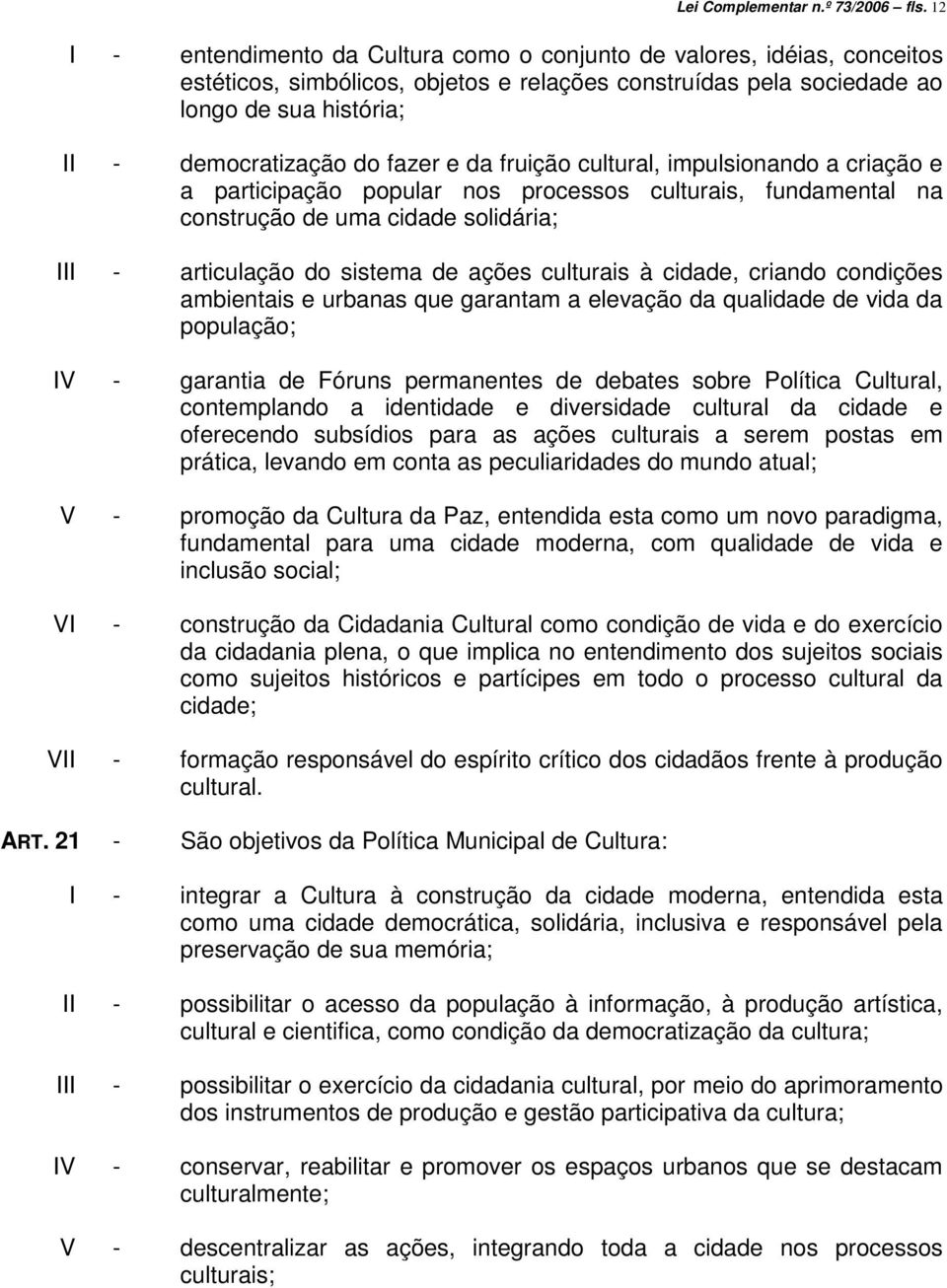 Lei Complementar n.º 73/2006 – fls. 12

I - entendimento da Cultura como o conjunto de valores, idéias, conceitos estéticos, simbólicos, objetos e relações construídas pela sociedade ao longo de sua história;

II - democratização do fazer e da fruição cultural, impulsionando a criação e a participação popular nos processos culturais, fundamental na construção de uma cidade solidária;

III - articulação do sistema de ações culturais à cidade, criando condições ambientais e urbanas que garantam a elevação da qualidade de vida da população;

IV - garantia de Fóruns permanentes de debates sobre Política Cultural, contemplando a identidade e diversidade cultural da cidade e oferecendo subsídios para as ações culturais a serem postas em prática, levando em conta as peculiaridades do mundo atual;

V - promoção da Cultura da Paz, entendida esta como um novo paradigma, fundamental para uma cidade moderna, com qualidade de vida e inclusão social;

VI - construção da Cidadania Cultural como condição de vida e do exercício da cidadania plena, o que implica no entendimento dos sujeitos sociais como sujeitos históricos e partícipes em todo o processo cultural da cidade;

VII - formação responsável do espírito crítico dos cidadãos frente à produção cultural.

ART. 21 - São objetivos da Política Municipal de Cultura:

I - integrar a Cultura à construção da cidade moderna, entendida esta como uma cidade democrática, solidária, inclusiva e responsável pela preservação de sua memória;

II - possibilitar o acesso da população à informação, à produção artística, cultural e cientifica, como condição da democratização da cultura;

III - possibilitar o exercício da cidadania cultural, por meio do aprimoramento dos instrumentos de produção e gestão participativa da cultura;

IV - conservar, reabilitar e promover os espaços urbanos que se destacam culturalmente;

V - descentralizar as ações, integrando toda a cidade nos processos culturais;